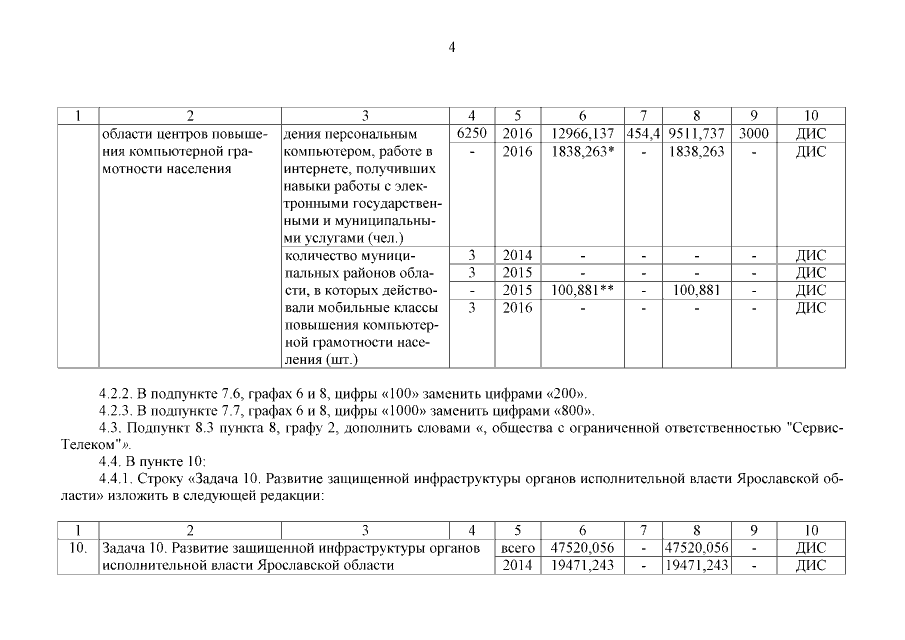 4

| 1 | 2 | 3 | 4 | 5 | 6 | 7 | 8 | 9 | 10 |
|---|---|---|---|---|---|---|---|---|---|
| | области центров повышения компьютерной грамотности населения | дения персональным компьютером, работе в интернете, получивших навыки работы с электронными государственными и муниципальными услугами (чел.) | 6250 | 2016 | 12966,137 | 454,4 | 9511,737 | 3000 | ДИС |
| | | | - | 2016 | 1838,263* | - | 1838,263 | - | ДИС |
| | | количество муниципальных районов области, в которых действовали мобильные классы повышения компьютерной грамотности населения (шт.) | 3 | 2014 | - | - | - | - | ДИС |
| | | | 3 | 2015 | - | - | - | - | ДИС |
| | | | - | 2015 | 100,881** | - | 100,881 | - | ДИС |
| | | | 3 | 2016 | - | - | - | - | ДИС |

4.2.2. В подпункте 7.6, графах 6 и 8, цифры «100» заменить цифрами «200».

4.2.3. В подпункте 7.7, графах 6 и 8, цифры «1000» заменить цифрами «800».

4.3. Подпункт 8.3 пункта 8, графу 2, дополнить словами «, общества с ограниченной ответственностью "Сервис-Телеком"».

4.4. В пункте 10:

4.4.1. Строку «Задача 10. Развитие защищенной инфраструктуры органов исполнительной власти Ярославской области» изложить в следующей редакции:

| 1 | 2 | 3 | 4 | 5 | 6 | 7 | 8 | 9 | 10 |
|---|---|---|---|---|---|---|---|---|---|
| 10. | Задача 10. Развитие защищенной инфраструктуры органов исполнительной власти Ярославской области | | | всего | 47520,056 | - | 47520,056 | - | ДИС |
| | | | | 2014 | 19471,243 | - | 19471,243 | - | ДИС |